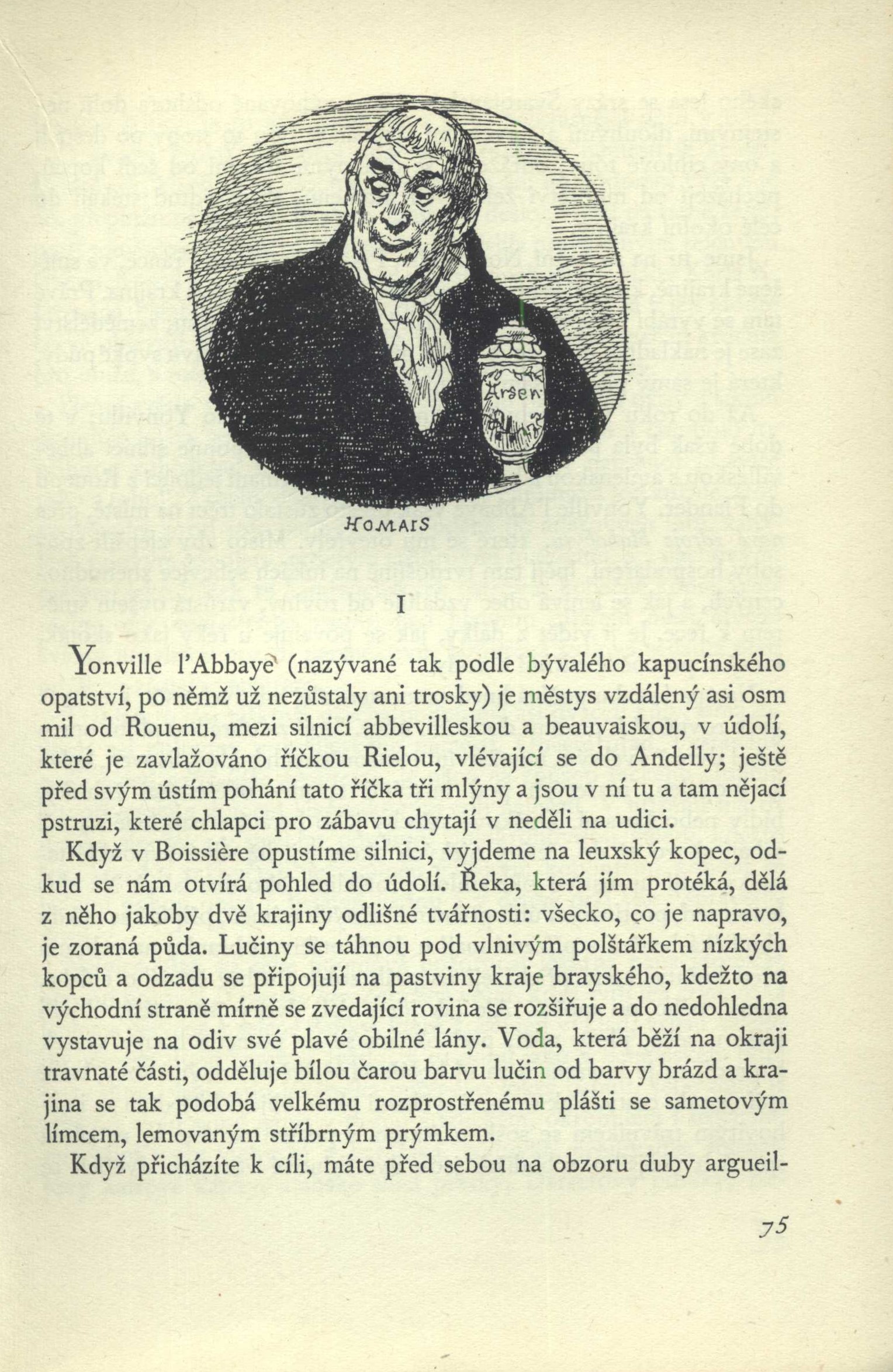 Arsen

HOMAIS

I

Yonville l'Abbaye (nazývané tak podle bývalého kapucínského opatství, po němž už nezůstaly ani trosky) je městys vzdálený asi osm mil od Rouenu, mezi silnicí abbevilleskou a beauvaiskou, v údolí, které je zavlažováno říčkou Rielou, vlévající se do Andelly; ještě před svým ústím pohání tato říčka tři mlýny a jsou v ní tu a tam nějací pstruzi, které chlapci pro zábavu chytají v neděli na udici.

Když v Boissière opustíme silnici, vyjdeme na leuxský kopec, odkud se nám otvírá pohled do údolí. Řeka, která jím protéká, dělá z něho jakoby dvě krajiny odlišné tvářnosti: všecko, co je napravo, je zoraná půda. Lučiny se táhnou pod vlnivým polštářkem nízkých kopců a odzadu se připojují na pastviny kraje brayského, kdežto na východní straně mírně se zvedající rovina se rozšiřuje a do nedohledna vystavuje na odiv své plavé obilné lány. Voda, která běží na okraji travnaté části, odděluje bílou čarou barvu lučin od barvy brázd a krajina se tak podobá velkému rozprostřenému plášti se sametovým límcem, lemovaným stříbrným prýmkem.

Když přicházíte k cíli, máte před sebou na obzoru duby argueil-

75